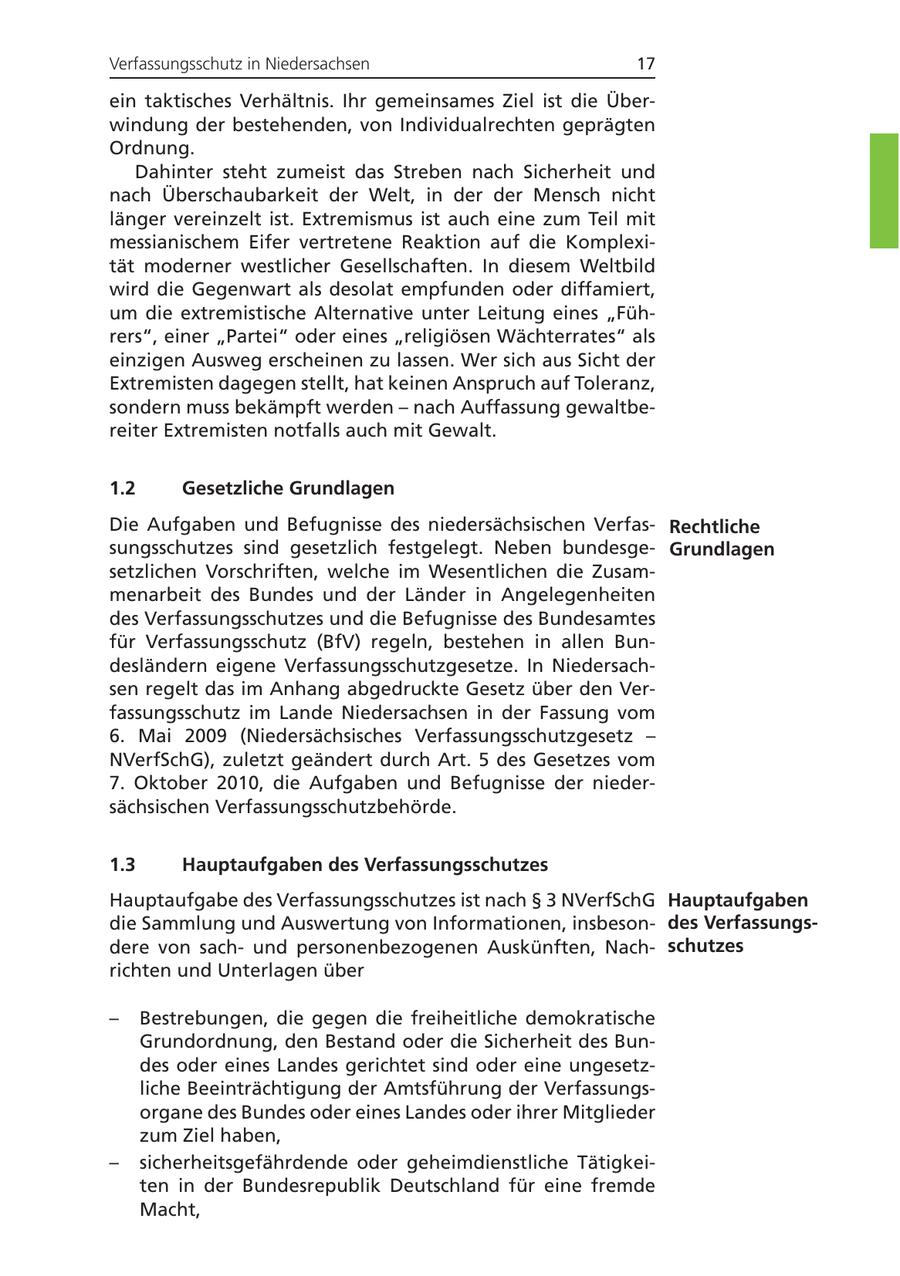 Verfassungsschutz in Niedersachsen 17

ein taktisches Verhältnis. Ihr gemeinsames Ziel ist die Überwindung der bestehenden, von Individualrechten geprägten Ordnung.

Dahinter steht zumeist das Streben nach Sicherheit und nach Überschaubarkeit der Welt, in der der Mensch nicht länger vereinzelt ist. Extremismus ist auch eine zum Teil mit messianischem Eifer vertretene Reaktion auf die Komplexität moderner westlicher Gesellschaften. In diesem Weltbild wird die Gegenwart als desolat empfunden oder diffamiert, um die extremistische Alternative unter Leitung eines „Führers“, einer „Partei“ oder eines „religiösen Wächterrates“ als einzigen Ausweg erscheinen zu lassen. Wer sich aus Sicht der Extremisten dagegen stellt, hat keinen Anspruch auf Toleranz, sondern muss bekämpft werden – nach Auffassung gewaltbereiter Extremisten notfalls auch mit Gewalt.

1.2 Gesetzliche Grundlagen

Rechtliche Grundlagen

Die Aufgaben und Befugnisse des niedersächsischen Verfassungsschutzes sind gesetzlich festgelegt. Neben bundesgesetzlichen Vorschriften, welche im Wesentlichen die Zusammenarbeit des Bundes und der Länder in Angelegenheiten des Verfassungsschutzes und die Befugnisse des Bundesamtes für Verfassungsschutz (BfV) regeln, bestehen in allen Bundesländern eigene Verfassungsschutzgesetze. In Niedersachsen regelt das im Anhang abgedruckte Gesetz über den Verfassungsschutz im Lande Niedersachsen in der Fassung vom 6. Mai 2009 (Niedersächsisches Verfassungsschutzgesetz – NVerfSchG), zuletzt geändert durch Art. 5 des Gesetzes vom 7. Oktober 2010, die Aufgaben und Befugnisse der niedersächsischen Verfassungsschutzbehörde.

1.3 Hauptaufgaben des Verfassungsschutzes

Hauptaufgaben des Verfassungsschutzes

Hauptaufgabe des Verfassungsschutzes ist nach § 3 NVerfSchG die Sammlung und Auswertung von Informationen, insbesondere von sach- und personenbezogenen Auskünften, Nachrichten und Unterlagen über

– Bestrebungen, die gegen die freiheitliche demokratische Grundordnung, den Bestand oder die Sicherheit des Bundes oder eines Landes gerichtet sind oder eine ungesetzliche Beeinträchtigung der Amtsführung der Verfassungsorgane des Bundes oder eines Landes oder ihrer Mitglieder zum Ziel haben,
– sicherheitsgefährdende oder geheimdienstliche Tätigkeiten in der Bundesrepublik Deutschland für eine fremde Macht,